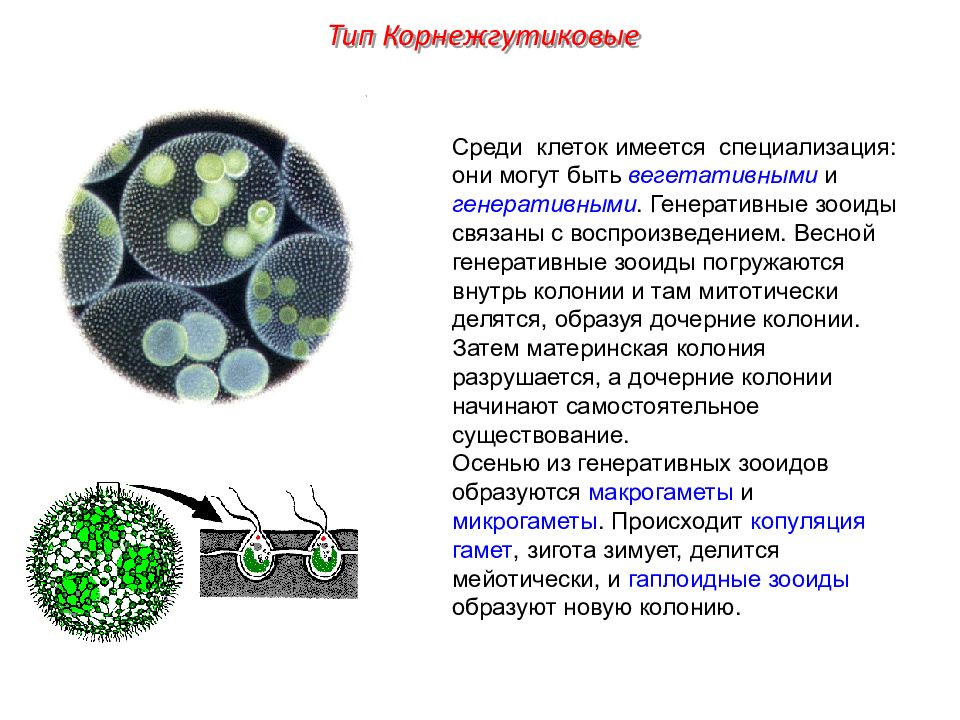 Тип Корнежгутиковые

Среди клеток имеется специализация: они могут быть вегетативными и генеративными. Генеративные зооиды связаны с воспроизведением. Весной генеративные зооиды погружаются внутрь колонии и там митотически делятся, образуя дочерние колонии. Затем материнская колония разрушается, а дочерние колонии начинают самостоятельное существование.

Осенью из генеративных зооидов образуются макрогаметы и микрогаметы. Происходит копуляция гамет, зигота зимует, делится мейотически, и гаплоидные зооиды образуют новую колонию.